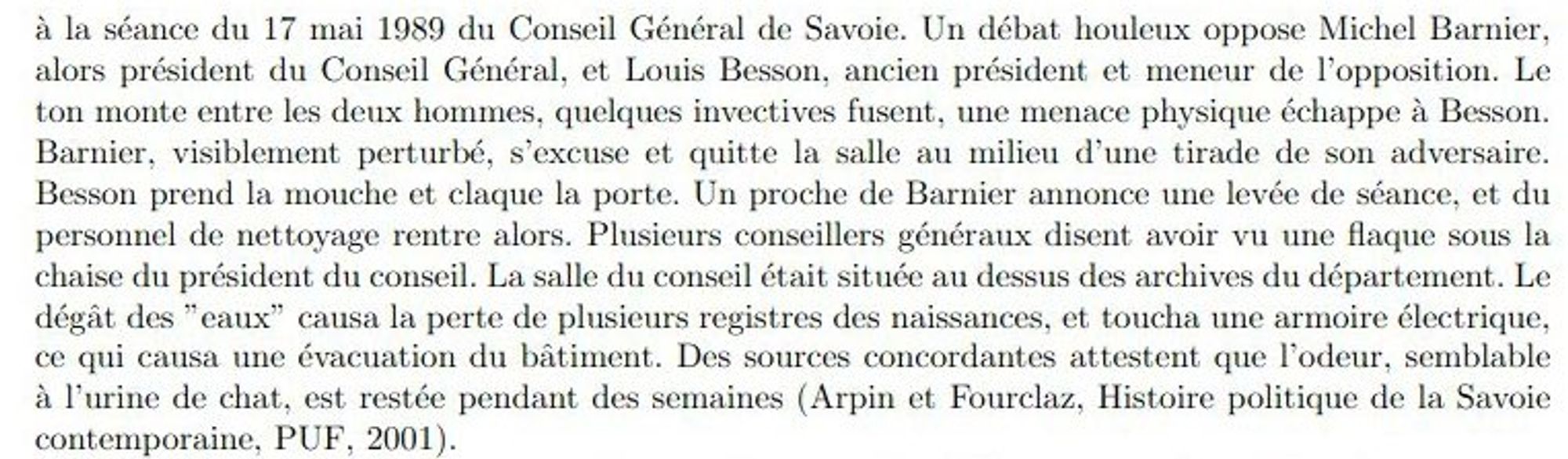 à la séance du 17 mai 1989 du Conseil Général de Savoie. Un débat houleux oppose Michel Barnier, alors président du Conseil Général, et Louis Besson, ancien président et meneur de l'opposition. Le ton monte entre les deux hommes, quelques invectives fusent, une menace physique échappe à Besson. Barnier, visiblement perturbé, s'excuse et quitte la salle au milieu d'une tirade de son adversaire. Besson prend la mouche et claque la porte. Un proche de Barnier annonce une levée de séance, et du personnel de nettoyage rentre alors. Plusieurs conseillers généraux disent avoir vu une flaque sous la chaise du président du conseil. La salle du conseil était située au dessus des archives du département. Le dégât des "eaux" causa la perte de plusieurs registres des naissances, et toucha une armoire électrique, ce qui causa une évacuation du bâtiment. Des sources concordantes attestent que l'odeur, semblable à l'urine de chat, est restée pendant des semaines (Arpin et Fourclaz, Histoire politique de la Savoie contemporaine, PUF, 2001).